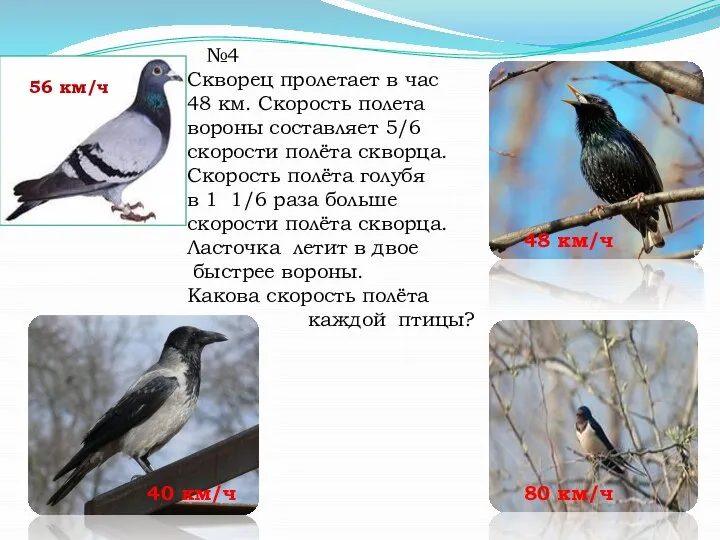 56 км/ч

№4
Скворец пролетает в час 48 км. Скорость полета вороны составляет 5/6 скорости полёта скворца. Скорость полёта голубя в 1 1/6 раза больше скорости полёта скворца. Ласточка летит в двое быстрее вороны. Какова скорость полёта каждой птицы?

48 км/ч

40 км/ч

80 км/ч